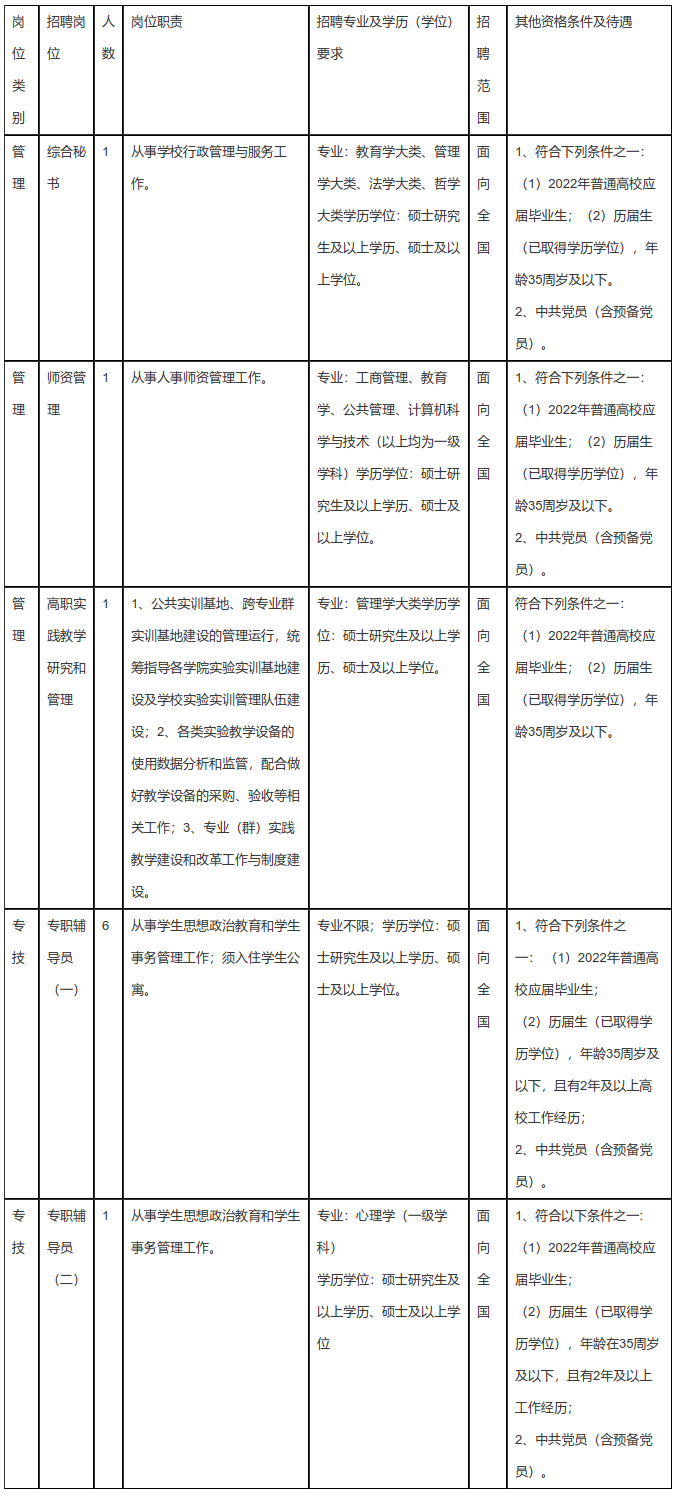 | 岗位类别 | 招聘岗位 | 人数 | 岗位职责 | 招聘专业及学历（学位）要求 | 招聘范围 | 其他资格条件及待遇 |
|---|---|---|---|---|---|---|
| 管理 | 综合秘书 | 1 | 从事学校行政管理与服务工作。 | 专业：教育学大类、管理学大类、法学大类、哲学大类学历学位：硕士研究生及以上学历、硕士及以上学位。 | 面向全国 | 1、符合下列条件之一：（1）2022年普通高校应届毕业生；（2）历届生（已取得学历学位），年龄35周岁及以下。 2、中共党员（含预备党员）。 |
| 管理 | 师资管理 | 1 | 从事人事师资管理工作。 | 专业：工商管理、教育学、公共管理、计算机科学与技术（以上均为一级学科）学历学位：硕士研究生及以上学历、硕士及以上学位。 | 面向全国 | 1、符合下列条件之一：（1）2022年普通高校应届毕业生；（2）历届生（已取得学历学位），年龄35周岁及以下。 2、中共党员（含预备党员）。 |
| 管理 | 高职实践教学研究和管理 | 1 | 1、公共实训基地、跨专业群实训基地建设的管理运行，统筹指导各学院实验实训基地建设及学校实验实训管理队伍建设；2、各类实验教学设备的使用数据分析和监管，配合做好教学设备的采购、验收等相关工作；3、专业（群）实践教学建设和改革工作与制度建设。 | 专业：管理学大类学历学位：硕士研究生及以上学历、硕士及以上学位。 | 面向全国 | 符合下列条件之一：（1）2022年普通高校应届毕业生；（2）历届生（已取得学历学位），年龄35周岁及以下。 |
| 专技 | 专职辅导员（一） | 6 | 从事学生思想政治教育和学生事务管理工作；须入住学生公寓。 | 专业不限；学历学位：硕士研究生及以上学历、硕士及以上学位。 | 面向全国 | 1、符合下列条件之一：（1）2022年普通高校应届毕业生；（2）历届生（已取得学历学位），年龄35周岁及以下，且有2年及以上高校工作经历； 2、中共党员（含预备党员）。 |
| 专技 | 专职辅导员（二） | 1 | 从事学生思想政治教育和学生事务管理工作。 | 专业：心理学（一级学科） 学历学位：硕士研究生及以上学历、硕士及以上学位 | 面向全国 | 1、符合以下条件之一：（1）2022年普通高校应届毕业生；（2）历届生（已取得学历学位），年龄在35周岁及以下，且有2年及以上工作经历； 2、中共党员（含预备党员）。 |